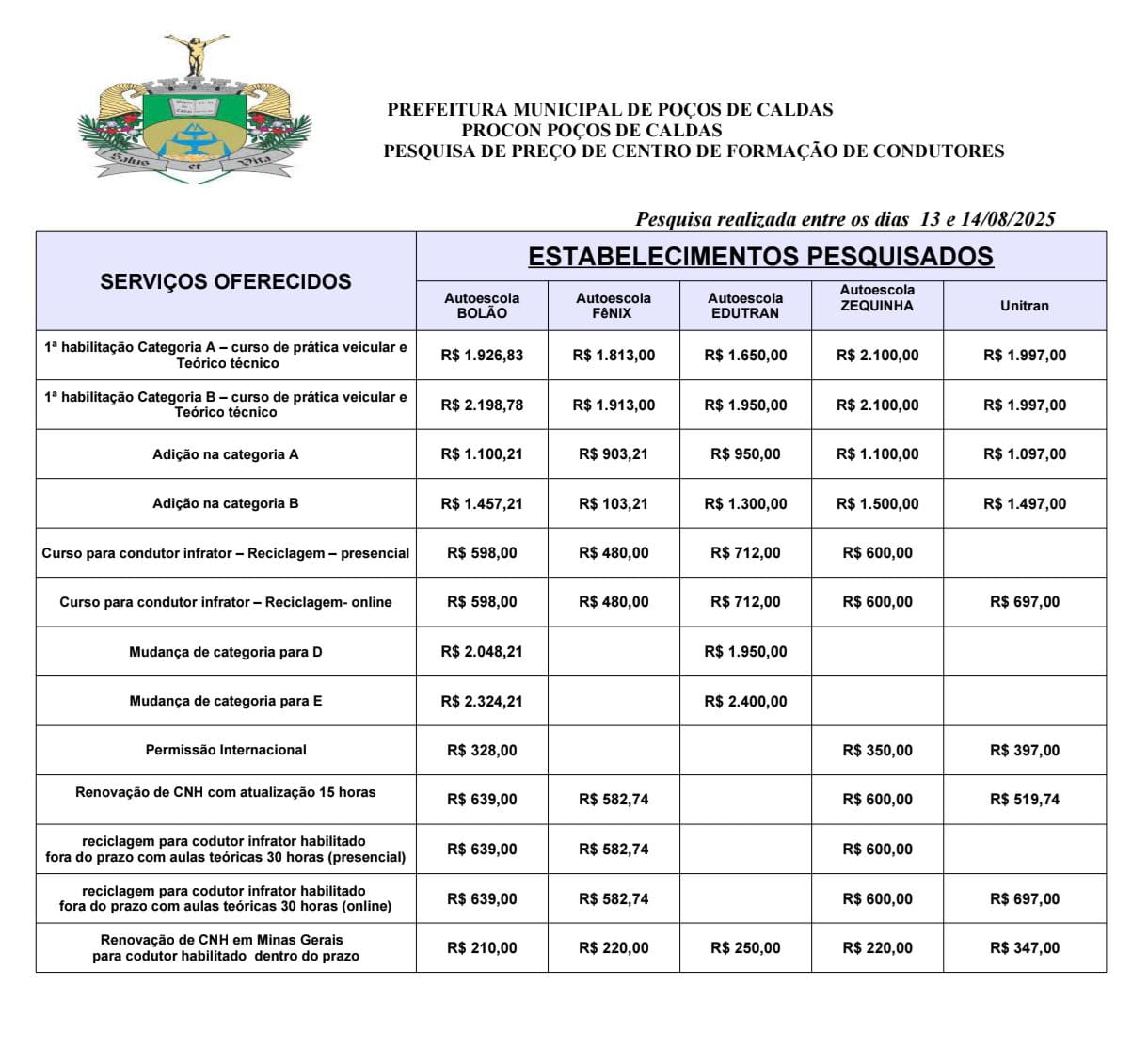 Salus et Vita

PREFEITURA MUNICIPAL DE POÇOS DE CALDAS
PROCON POÇOS DE CALDAS
PESQUISA DE PREÇO DE CENTRO DE FORMAÇÃO DE CONDUTORES

Pesquisa realizada entre os dias 13 e 14/08/2025

| SERVIÇOS OFERECIDOS | ESTABELECIMENTOS PESQUISADOS | | | | |
|---|---|---|---|---|---|
| | Autoescola BOLÃO | Autoescola FêNIX | Autoescola EDUTRAN | Autoescola ZEQUINHA | Unitran |
| 1ª habilitação Categoria A – curso de prática veicular e Teórico técnico | R$ 1.926,83 | R$ 1.813,00 | R$ 1.650,00 | R$ 2.100,00 | R$ 1.997,00 |
| 1ª habilitação Categoria B – curso de prática veicular e Teórico técnico | R$ 2.198,78 | R$ 1.913,00 | R$ 1.950,00 | R$ 2.100,00 | R$ 1.997,00 |
| Adição na categoria A | R$ 1.100,21 | R$ 903,21 | R$ 950,00 | R$ 1.100,00 | R$ 1.097,00 |
| Adição na categoria B | R$ 1.457,21 | R$ 103,21 | R$ 1.300,00 | R$ 1.500,00 | R$ 1.497,00 |
| Curso para condutor infrator – Reciclagem – presencial | R$ 598,00 | R$ 480,00 | R$ 712,00 | R$ 600,00 | |
| Curso para condutor infrator – Reciclagem- online | R$ 598,00 | R$ 480,00 | R$ 712,00 | R$ 600,00 | R$ 697,00 |
| Mudança de categoria para D | R$ 2.048,21 | | R$ 1.950,00 | | |
| Mudança de categoria para E | R$ 2.324,21 | | R$ 2.400,00 | | |
| Permissão Internacional | R$ 328,00 | | | R$ 350,00 | R$ 397,00 |
| Renovação de CNH com atualização 15 horas | R$ 639,00 | R$ 582,74 | | R$ 600,00 | R$ 519,74 |
| reciclagem para codutor infrator habilitado fora do prazo com aulas teóricas 30 horas (presencial) | R$ 639,00 | R$ 582,74 | | R$ 600,00 | |
| reciclagem para codutor infrator habilitado fora do prazo com aulas teóricas 30 horas (online) | R$ 639,00 | R$ 582,74 | | R$ 600,00 | R$ 697,00 |
| Renovação de CNH em Minas Gerais para codutor habilitado dentro do prazo | R$ 210,00 | R$ 220,00 | R$ 250,00 | R$ 220,00 | R$ 347,00 |